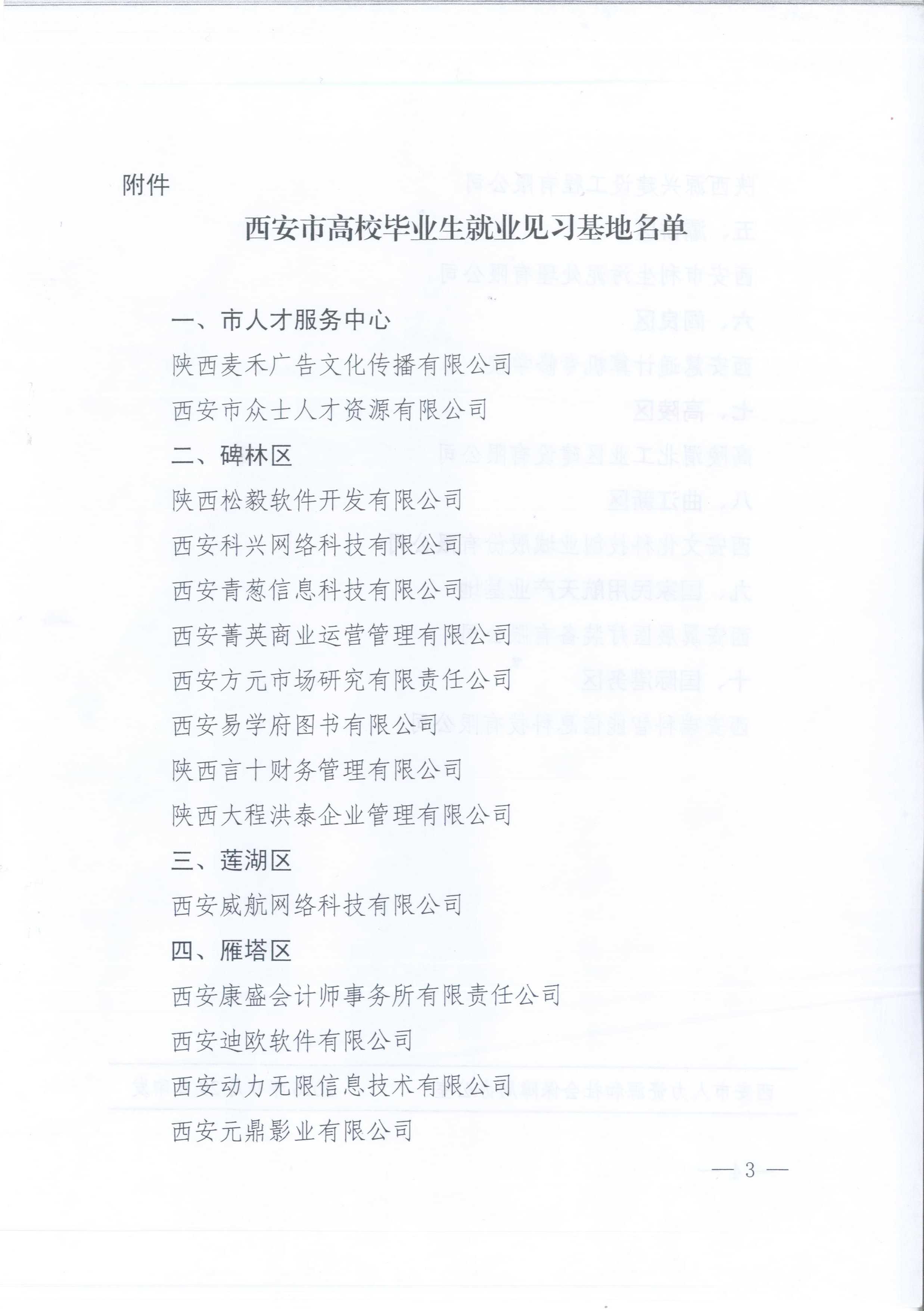 附件

西安市高校毕业生就业见习基地名单

一、市人才服务中心

陕西麦禾广告文化传播有限公司

西安市众士人才资源有限公司

二、碑林区

陕西松毅软件开发有限公司

西安科兴网络科技有限公司

西安青葱信息科技有限公司

西安菁英商业运营管理有限公司

西安方元市场研究有限责任公司

西安易学府图书有限公司

陕西言十财务管理有限公司

陕西大程洪泰企业管理有限公司

三、莲湖区

西安威航网络科技有限公司

四、雁塔区

西安康盛会计师事务所有限责任公司

西安迪欧软件有限公司

西安动力无限信息技术有限公司

西安元鼎影业有限公司

— 3 —